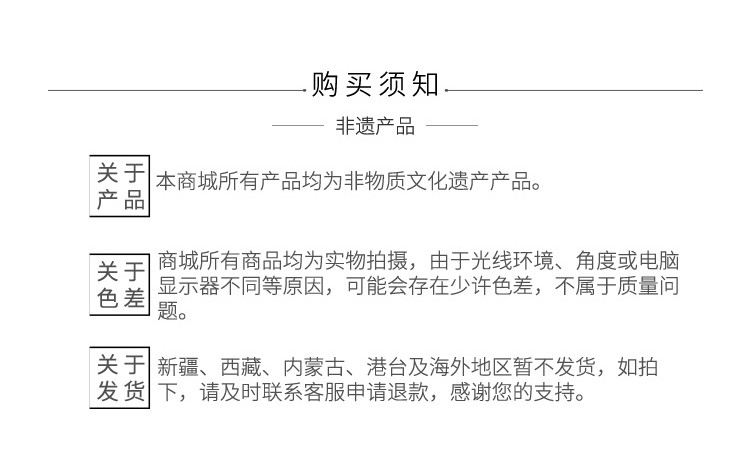 购买须知

非遗产品

关于产品

本商城所有产品均为非物质文化遗产产品。

关于色差

商城所有商品均为实物拍摄，由于光线环境、角度或电脑显示器不同等原因，可能会存在少许色差，不属于质量问题。

关于发货

新疆、西藏、内蒙古、港台及海外地区暂不发货，如拍下，请及时联系客服申请退款，感谢您的支持。